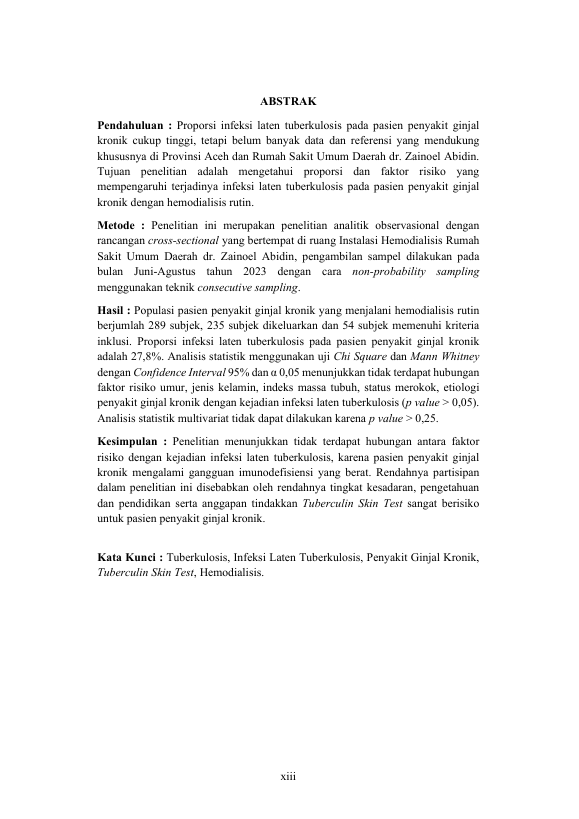 ABSTRAK

Pendahuluan : Proporsi infeksi laten tuberkulosis pada pasien penyakit ginjal kronik cukup tinggi, tetapi belum banyak data dan referensi yang mendukung khususnya di Provinsi Aceh dan Rumah Sakit Umum Daerah dr. Zainoel Abidin. Tujuan penelitian adalah mengetahui proporsi dan faktor risiko yang mempengaruhi terjadinya infeksi laten tuberkulosis pada pasien penyakit ginjal kronik dengan hemodialisis rutin.

Metode : Penelitian ini merupakan penelitian analitik observasional dengan rancangan cross-sectional yang bertempat di ruang Instalasi Hemodialisis Rumah Sakit Umum Daerah dr. Zainoel Abidin, pengambilan sampel dilakukan pada bulan Juni-Agustus tahun 2023 dengan cara non-probability sampling menggunakan teknik consecutive sampling.

Hasil : Populasi pasien penyakit ginjal kronik yang menjalani hemodialisis rutin berjumlah 289 subjek, 235 subjek dikeluarkan dan 54 subjek memenuhi kriteria inklusi. Proporsi infeksi laten tuberkulosis pada pasien penyakit ginjal kronik adalah 27,8%. Analisis statistik menggunakan uji Chi Square dan Mann Whitney dengan Confidence Interval 95% dan α 0,05 menunjukkan tidak terdapat hubungan faktor risiko umur, jenis kelamin, indeks massa tubuh, status merokok, etiologi penyakit ginjal kronik dengan kejadian infeksi laten tuberkulosis (p value > 0,05). Analisis statistik multivariat tidak dapat dilakukan karena p value > 0,25.

Kesimpulan : Penelitian menunjukkan tidak terdapat hubungan antara faktor risiko dengan kejadian infeksi laten tuberkulosis, karena pasien penyakit ginjal kronik mengalami gangguan imunodefisiensi yang berat. Rendahnya partisipan dalam penelitian ini disebabkan oleh rendahnya tingkat kesadaran, pengetahuan dan pendidikan serta anggapan tindakkan Tuberculin Skin Test sangat berisiko untuk pasien penyakit ginjal kronik.

Kata Kunci : Tuberkulosis, Infeksi Laten Tuberkulosis, Penyakit Ginjal Kronik, Tuberculin Skin Test, Hemodialisis.

xiii